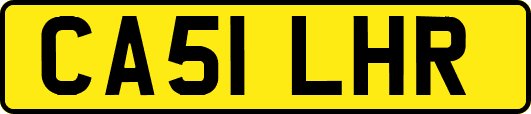 CA51 LHR